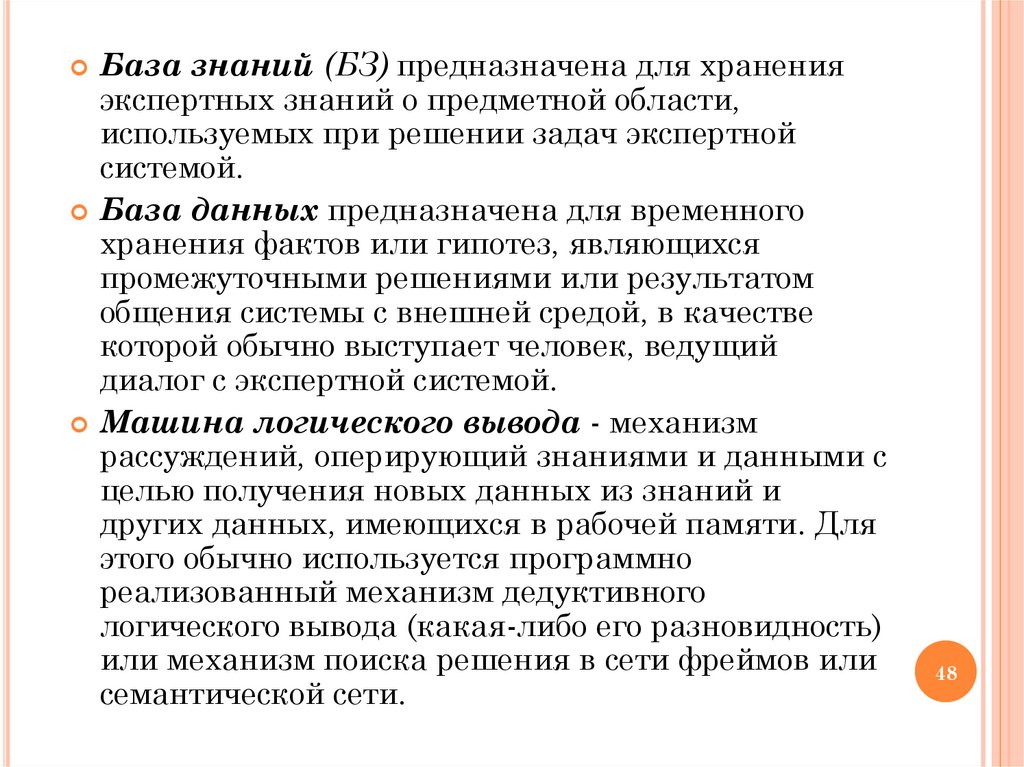 База знаний (БЗ) предназначена для хранения экспертных знаний о предметной области, используемых при решении задач экспертной системой.

База данных предназначена для временного хранения фактов или гипотез, являющихся промежуточными решениями или результатом общения системы с внешней средой, в качестве которой обычно выступает человек, ведущий диалог с экспертной системой.

Машина логического вывода - механизм рассуждений, оперирующий знаниями и данными с целью получения новых данных из знаний и других данных, имеющихся в рабочей памяти. Для этого обычно используется программно реализованный механизм дедуктивного логического вывода (какая-либо его разновидность) или механизм поиска решения в сети фреймов или семантической сети.

48